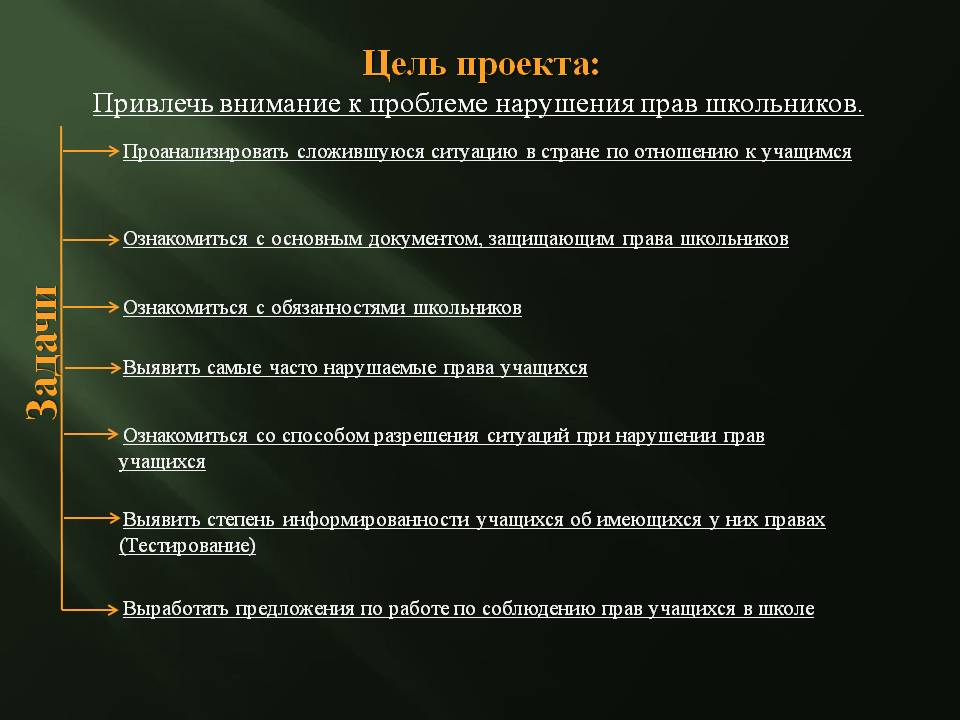 Цель проекта:
Привлечь внимание к проблеме нарушения прав школьников.

Задачи

Проанализировать сложившуюся ситуацию в стране по отношению к учащимся

Ознакомиться с основным документом, защищающим права школьников

Ознакомиться с обязанностями школьников

Выявить самые часто нарушаемые права учащихся

Ознакомиться со способом разрешения ситуаций при нарушении прав учащихся

Выявить степень информированности учащихся об имеющихся у них правах (Тестирование)

Выработать предложения по работе по соблюдению прав учащихся в школе